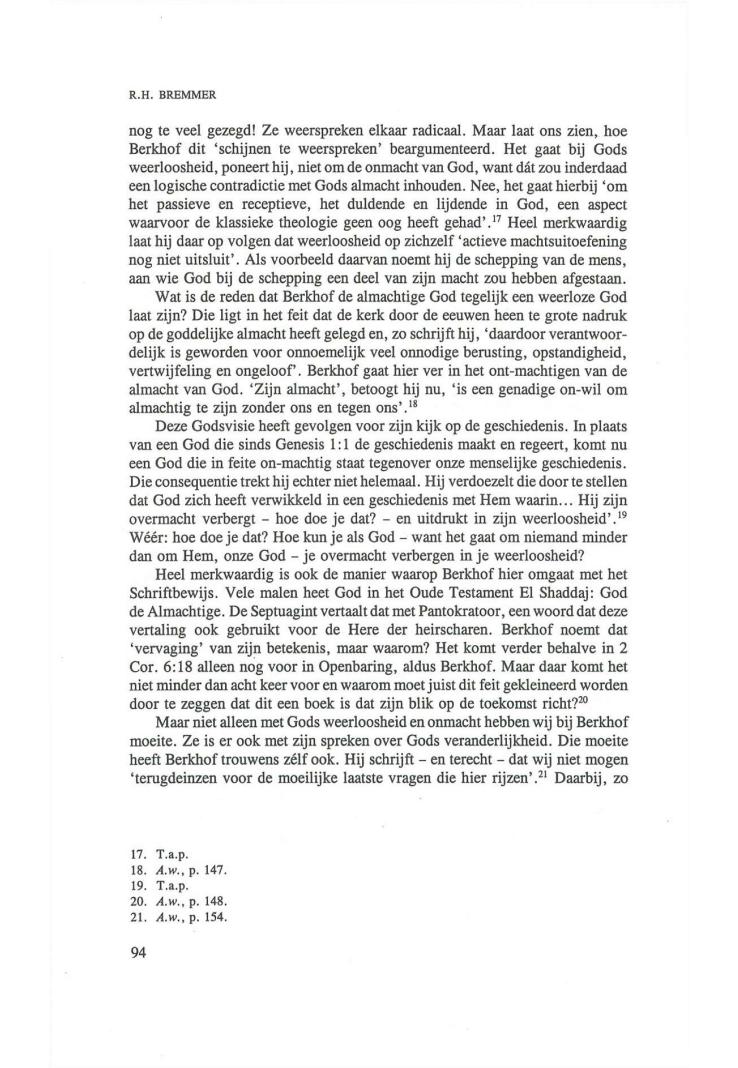 R.H. BREMMER

nog te veel gezegd! Ze weerspreken elkaar radicaal. Maar laat ons zien, hoe Berkhof dit 'schijnen te weerspreken' beargumenteerd. Het gaat bij Gods weerloosheid, poneert hij, niet om de onmacht van God, want dát zou inderdaad een logische contradictie met Gods almacht inhouden. Nee, het gaat hierbij 'om het passieve en receptieve, het duldende en lijdende in God, een aspect waarvoor de klassieke theologie geen oog heeft gehad'.$^{17}$ Heel merkwaardig laat hij daar op volgen dat weerloosheid op zichzelf 'actieve machtsuitoefening nog niet uitsluit'. Als voorbeeld daarvan noemt hij de schepping van de mens, aan wie God bij de schepping een deel van zijn macht zou hebben afgestaan.

Wat is de reden dat Berkhof de almachtige God tegelijk een weerloze God laat zijn? Die ligt in het feit dat de kerk door de eeuwen heen te grote nadruk op de goddelijke almacht heeft gelegd en, zo schrijft hij, 'daardoor verantwoordelijk is geworden voor onnoemelijk veel onnodige berusting, opstandigheid, vertwijfeling en ongeloof'. Berkhof gaat hier ver in het ont-machtigen van de almacht van God. 'Zijn almacht', betoogt hij nu, 'is een genadige on-wil om almachtig te zijn zonder ons en tegen ons'.$^{18}$

Deze Godsvisie heeft gevolgen voor zijn kijk op de geschiedenis. In plaats van een God die sinds Genesis 1:1 de geschiedenis maakt en regeert, komt nu een God die in feite on-machtig staat tegenover onze menselijke geschiedenis. Die consequentie trekt hij echter niet helemaal. Hij verdoezelt die door te stellen dat God zich heeft verwikkeld in een geschiedenis met Hem waarin... Hij zijn overmacht verbergt – hoe doe je dat? – en uitdrukt in zijn weerloosheid'.$^{19}$ Wéér: hoe doe je dat? Hoe kun je als God – want het gaat om niemand minder dan om Hem, onze God – je overmacht verbergen in je weerloosheid?

Heel merkwaardig is ook de manier waarop Berkhof hier omgaat met het Schriftbewijs. Vele malen heet God in het Oude Testament El Shaddaj: God de Almachtige. De Septuagint vertaalt dat met Pantokratoor, een woord dat deze vertaling ook gebruikt voor de Here der heirscharen. Berkhof noemt dat 'vervaging' van zijn betekenis, maar waarom? Het komt verder behalve in 2 Cor. 6:18 alleen nog voor in Openbaring, aldus Berkhof. Maar daar komt het niet minder dan acht keer voor en waarom moet juist dit feit gekleineerd worden door te zeggen dat dit een boek is dat zijn blik op de toekomst richt?$^{20}$

Maar niet alleen met Gods weerloosheid en onmacht hebben wij bij Berkhof moeite. Ze is er ook met zijn spreken over Gods veranderlijkheid. Die moeite heeft Berkhof trouwens zélf ook. Hij schrijft – en terecht – dat wij niet mogen 'terugdeinzen voor de moeilijke laatste vragen die hier rijzen'.$^{21}$ Daarbij, zo

17. T.a.p.
18. A.w., p. 147.
19. T.a.p.
20. A.w., p. 148.
21. A.w., p. 154.

94